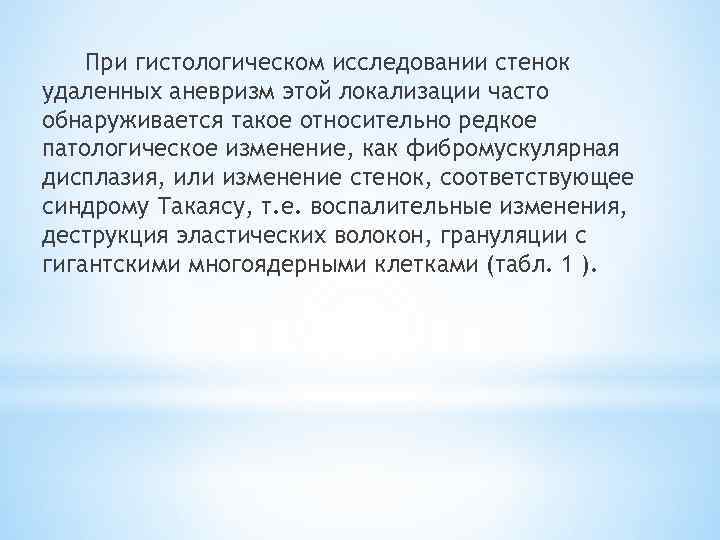 При гистологическом исследовании стенок удаленных аневризм этой локализации часто обнаруживается такое относительно редкое патологическое изменение, как фибромускулярная дисплазия, или изменение стенок, соответствующее синдрому Такаясу, т.е. воспалительные изменения, деструкция эластических волокон, грануляции с гигантскими многоядерными клетками (табл. 1 ).